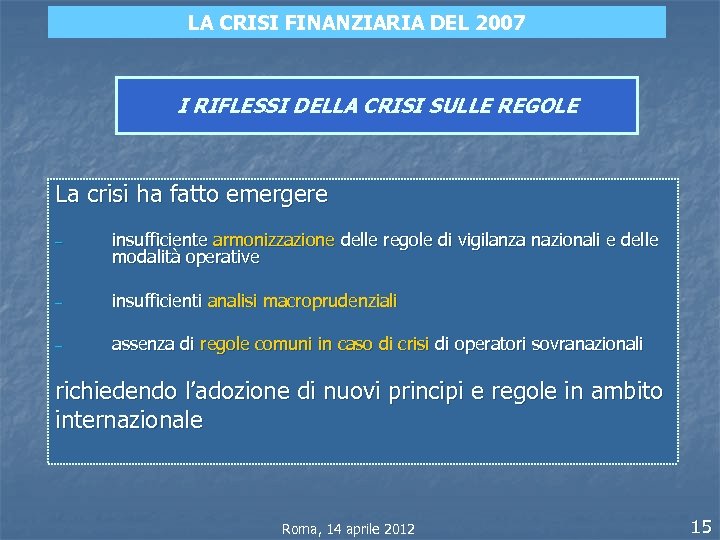 LA CRISI FINANZIARIA DEL 2007

I RIFLESSI DELLA CRISI SULLE REGOLE

La crisi ha fatto emergere

- insufficiente armonizzazione delle regole di vigilanza nazionali e delle modalità operative

- insufficienti analisi macroprudenziali

- assenza di regole comuni in caso di crisi di operatori sovranazionali

richiedendo l'adozione di nuovi principi e regole in ambito internazionale

Roma, 14 aprile 2012

15